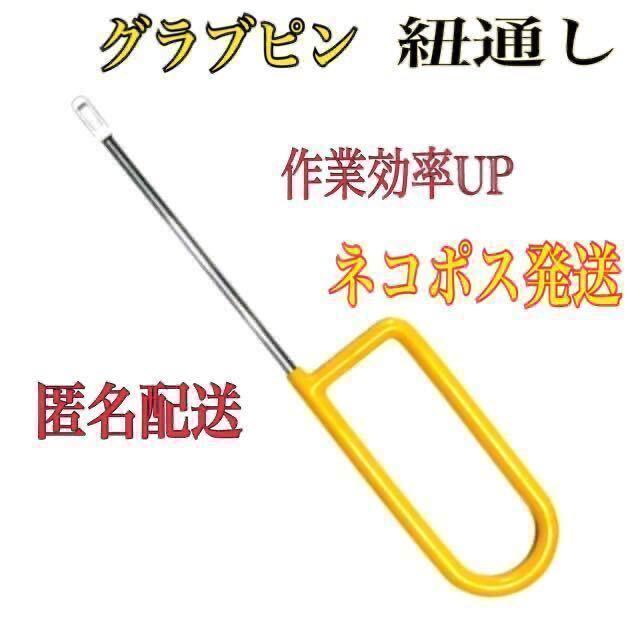 グラブピン　紐通し

作業効率UP

ネコポス発送

匿名配送